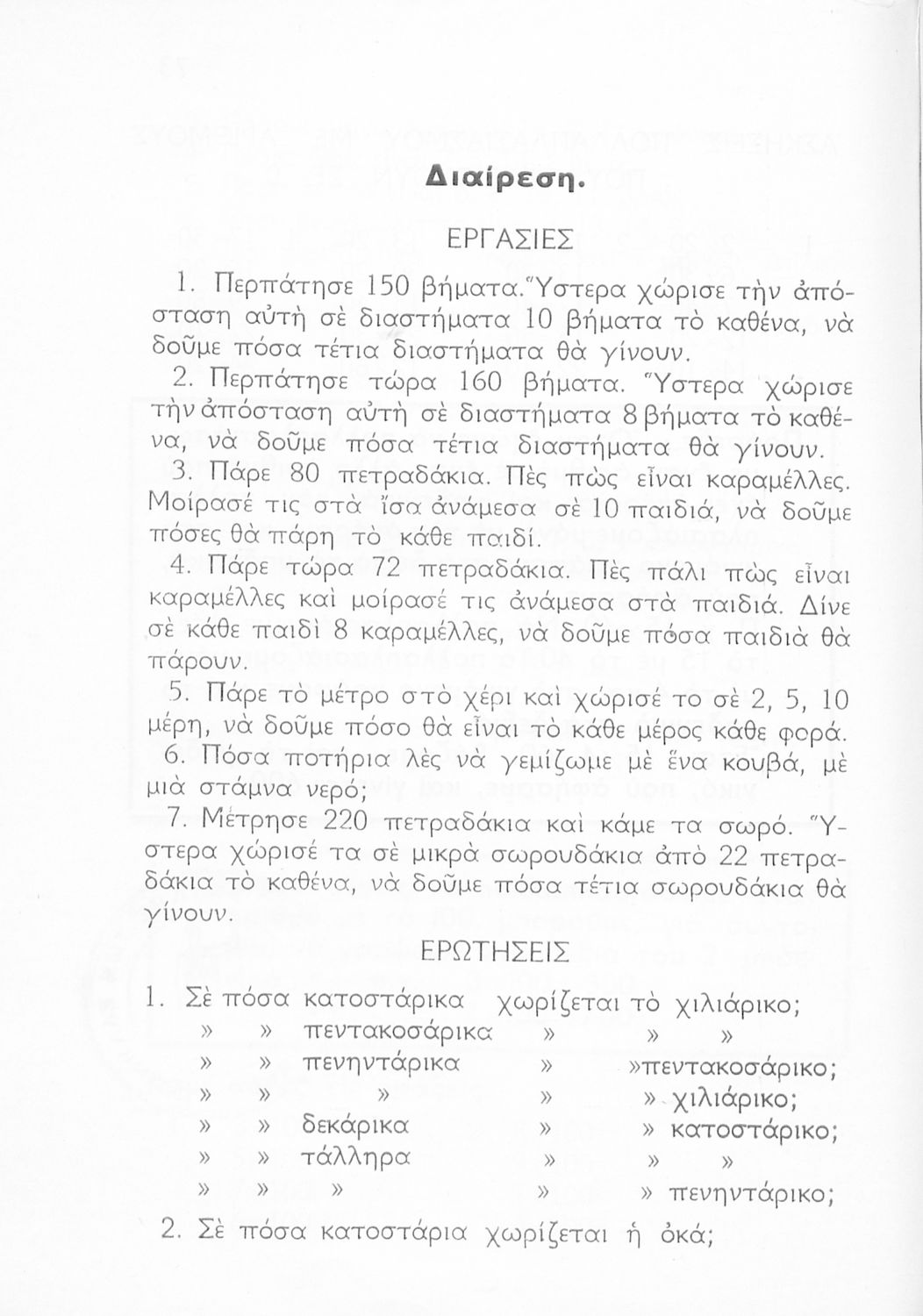 Διαίρεση.

ΕΡΓΑΣΙΕΣ

1. Περπάτησε 150 βήματα. Ὕστερα χώρισε τὴν ἀπόσταση αὐτὴ σὲ διαστήματα 10 βήματα τὸ καθένα, νὰ δοῦμε πόσα τέτια διαστήματα θὰ γίνουν.

2. Περπάτησε τώρα 160 βήματα. Ὕστερα χώρισε τὴν ἀπόσταση αὐτὴ σὲ διαστήματα 8 βήματα τὸ καθένα, νὰ δοῦμε πόσα τέτια διαστήματα θὰ γίνουν.

3. Πάρε 80 πετραδάκια. Πὲς πὼς εἶναι καραμέλλες. Μοίρασέ τις στὰ ἴσα ἀνάμεσα σὲ 10 παιδιά, νὰ δοῦμε πόσες θὰ πάρη τὸ κάθε παιδί.

4. Πάρε τώρα 72 πετραδάκια. Πὲς πάλι πὼς εἶναι καραμέλλες καὶ μοίρασέ τις ἀνάμεσα στὰ παιδιά. Δίνε σὲ κάθε παιδὶ 8 καραμέλλες, νὰ δοῦμε πόσα παιδιὰ θὰ πάρουν.

5. Πάρε τὸ μέτρο στὸ χέρι καὶ χώρισέ το σὲ 2, 5, 10 μέρη, νὰ δοῦμε πόσο θὰ εἶναι τὸ κάθε μέρος κάθε φορά.

6. Πόσα ποτήρια λὲς νὰ γεμίζωμε μὲ ἕνα κουβά, μὲ μιὰ στάμνα νερό;

7. Μέτρησε 220 πετραδάκια καὶ κάμε τα σωρό. Ὕστερα χώρισέ τα σὲ μικρὰ σωρουδάκια ἀπὸ 22 πετραδάκια τὸ καθένα, νὰ δοῦμε πόσα τέτια σωρουδάκια θὰ γίνουν.

ΕΡΩΤΗΣΕΙΣ

1. Σὲ πόσα κατοστάρικα χωρίζεται τὸ χιλιάρικο;
» » πεντακοσάρικα » » »
» » πενηντάρικα » » πεντακοσάρικο;
» » » » » χιλιάρικο;
» » δεκάρικα » » κατοστάρικο;
» » τάλληρα » » »
» » » » » πενηντάρικο;

2. Σὲ πόσα κατοστάρια χωρίζεται ἡ ὀκά;